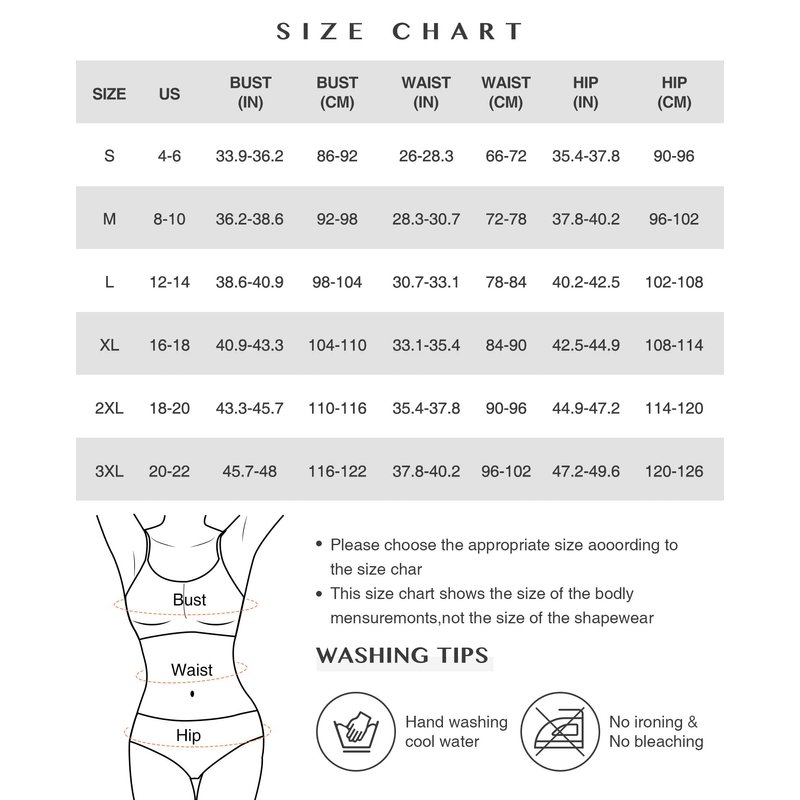 SIZE CHART

| SIZE | US | BUST (IN) | BUST (CM) | WAIST (IN) | WAIST (CM) | HIP (IN) | HIP (CM) |
|---|---|---|---|---|---|---|---|
| S | 4-6 | 33.9-36.2 | 86-92 | 26-28.3 | 66-72 | 35.4-37.8 | 90-96 |
| M | 8-10 | 36.2-38.6 | 92-98 | 28.3-30.7 | 72-78 | 37.8-40.2 | 96-102 |
| L | 12-14 | 38.6-40.9 | 98-104 | 30.7-33.1 | 78-84 | 40.2-42.5 | 102-108 |
| XL | 16-18 | 40.9-43.3 | 104-110 | 33.1-35.4 | 84-90 | 42.5-44.9 | 108-114 |
| 2XL | 18-20 | 43.3-45.7 | 110-116 | 35.4-37.8 | 90-96 | 44.9-47.2 | 114-120 |
| 3XL | 20-22 | 45.7-48 | 116-122 | 37.8-40.2 | 96-102 | 47.2-49.6 | 120-126 |

Bust
Waist
Hip

• Please choose the appropriate size aooording to the size char
• This size chart shows the size of the bodly mensuremonts,not the size of the shapewear

WASHING TIPS

Hand washing cool water

No ironing & No bleaching